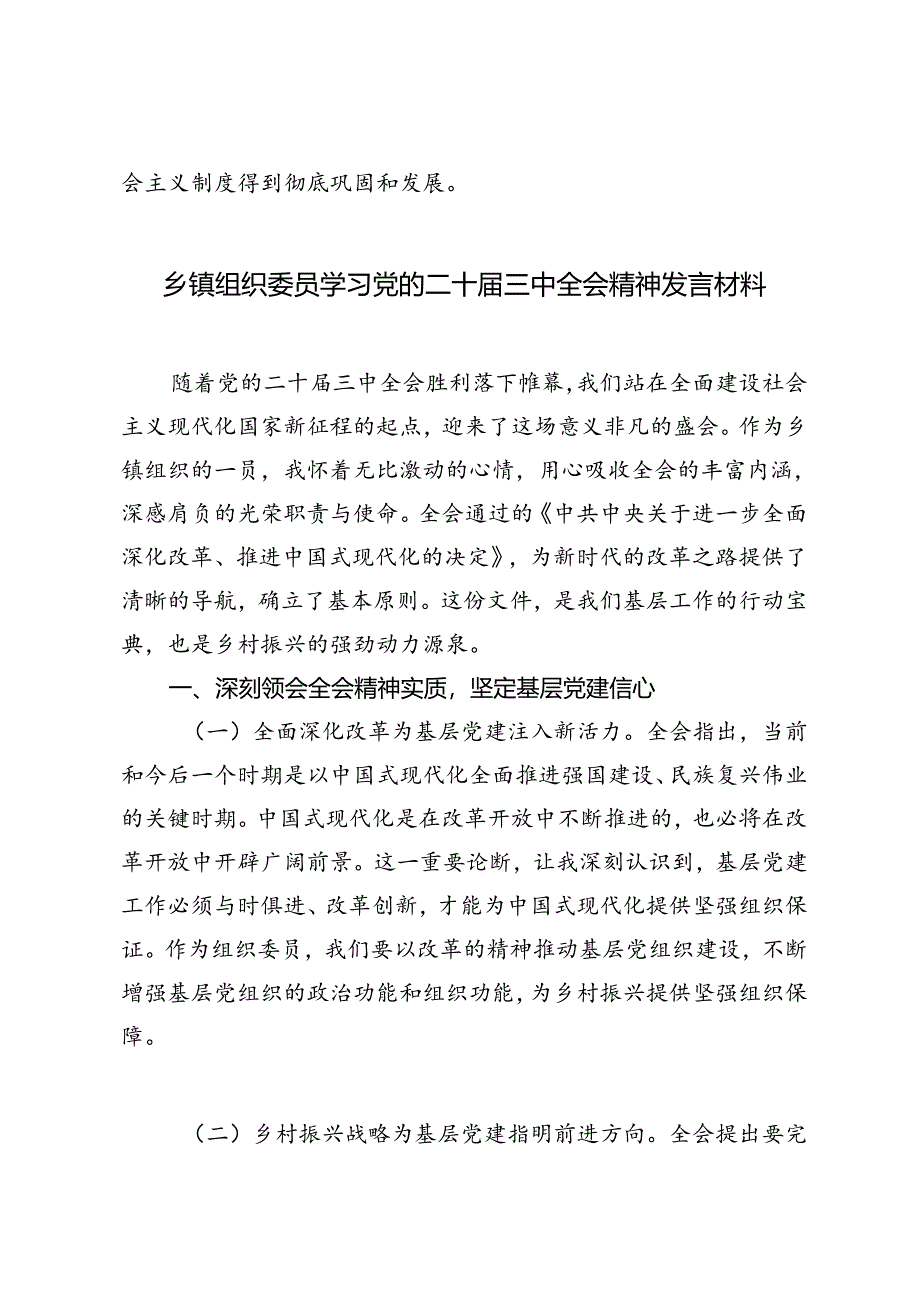 会主义制度得到彻底巩固和发展。

乡镇组织委员学习党的二十届三中全会精神发言材料

随着党的二十届三中全会胜利落下帷幕，我们站在全面建设社会主义现代化国家新征程的起点，迎来了这场意义非凡的盛会。作为乡镇组织的一员，我怀着无比激动的心情，用心吸收全会的丰富内涵，深感肩负的光荣职责与使命。全会通过的《中共中央关于进一步全面深化改革、推进中国式现代化的决定》，为新时代的改革之路提供了清晰的导航，确立了基本原则。这份文件，是我们基层工作的行动宝典，也是乡村振兴的强劲动力源泉。

一、深刻领会全会精神实质，坚定基层党建信心

（一）全面深化改革为基层党建注入新活力。全会指出，当前和今后一个时期是以中国式现代化全面推进强国建设、民族复兴伟业的关键时期。中国式现代化是在改革开放中不断推进的，也必将在改革开放中开辟广阔前景。这一重要论断，让我深刻认识到，基层党建工作必须与时俱进、改革创新，才能为中国式现代化提供坚强组织保证。作为组织委员，我们要以改革的精神推动基层党组织建设，不断增强基层党组织的政治功能和组织功能，为乡村振兴提供坚强组织保障。

（二）乡村振兴战略为基层党建指明前进方向。全会提出要完